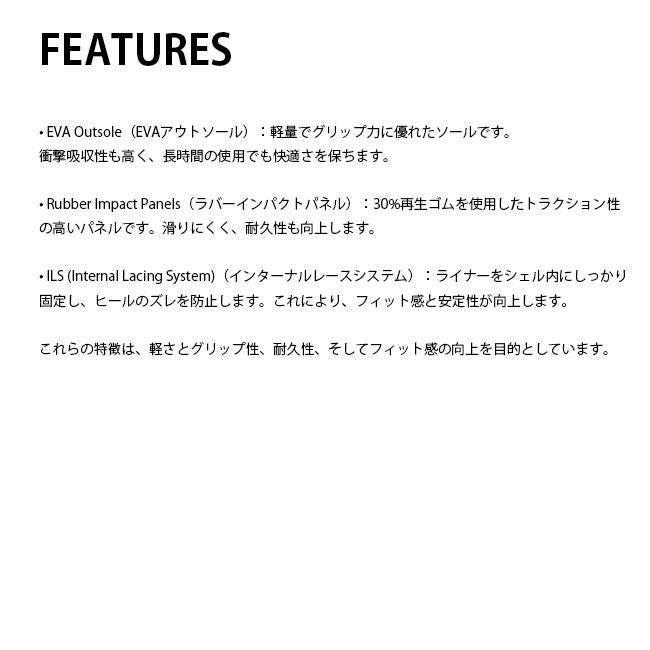 FEATURES

• EVA Outsole（EVAアウトソール）：軽量でグリップ力に優れたソールです。衝撃吸収性も高く、長時間の使用でも快適さを保ちます。

• Rubber Impact Panels（ラバーインパクトパネル）：30%再生ゴムを使用したトラクション性の高いパネルです。滑りにくく、耐久性も向上します。

• ILS (Internal Lacing System)（インターナルレースシステム）：ライナーをシェル内にしっかり固定し、ヒールのズレを防止します。これにより、フィット感と安定性が向上します。

これらの特徴は、軽さとグリップ性、耐久性、そしてフィット感の向上を目的としています。